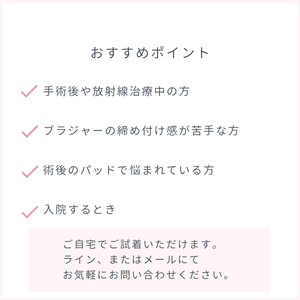 おすすめポイント

手術後や放射線治療中の方

ブラジャーの締め付け感が苦手な方

術後のパッドで悩まれている方

入院するとき

ご自宅でご試着いただけます。
ライン、またはメールにて
お気軽にお問い合わせください。